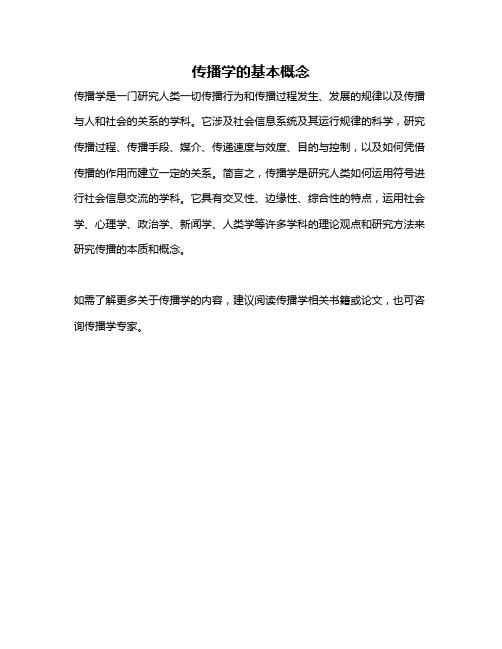 传播学的基本概念

传播学是一门研究人类一切传播行为和传播过程发生、发展的规律以及传播与人和社会的关系的学科。它涉及社会信息系统及其运行规律的科学，研究传播过程、传播手段、媒介、传递速度与效度、目的与控制，以及如何凭借传播的作用而建立一定的关系。简言之，传播学是研究人类如何运用符号进行社会信息交流的学科。它具有交叉性、边缘性、综合性的特点，运用社会学、心理学、政治学、新闻学、人类学等许多学科的理论观点和研究方法来研究传播的本质和概念。

如需了解更多关于传播学的内容，建议阅读传播学相关书籍或论文，也可咨询传播学专家。